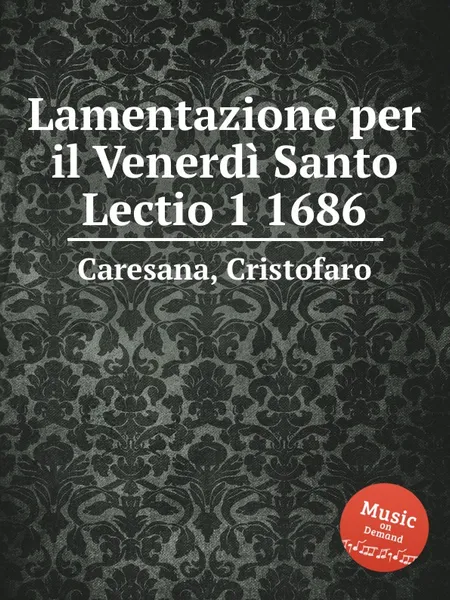 Lamentazione per il Venerdì Santo Lectio 1 1686

Caresana, Cristofaro

Music on Demand